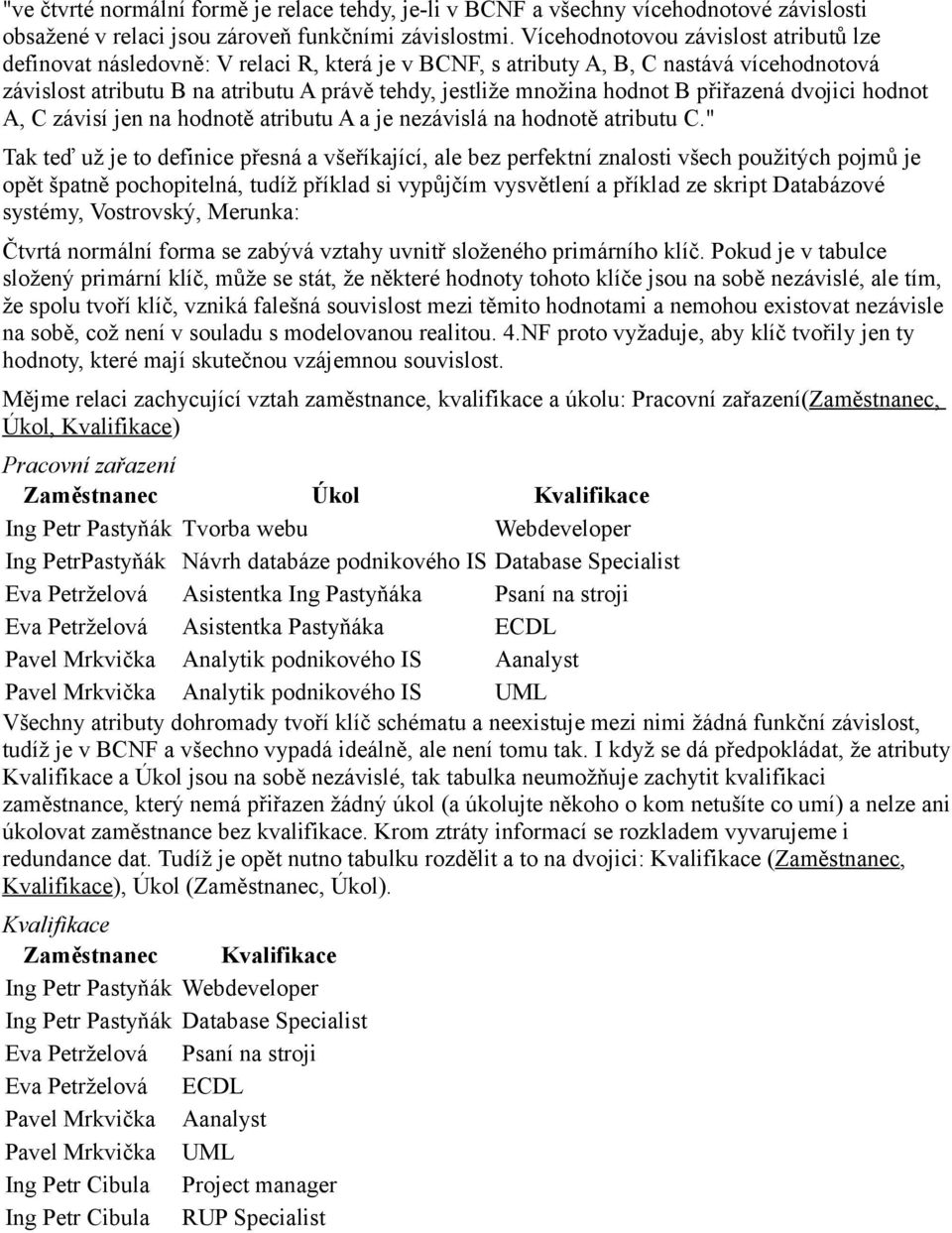 "ve čtvrté normální formě je relace tehdy, je-li v BCNF a všechny vícehodnotové závislosti obsažené v relaci jsou zároveň funkčními závislostmi. Vícehodnotovou závislost atributů lze definovat následovně: V relaci R, která je v BCNF, s atributy A, B, C nastává vícehodnotová závislost atributu B na atributu A právě tehdy, jestliže množina hodnot B přiřazená dvojici hodnot A, C závisí jen na hodnotě atributu A a je nezávislá na hodnotě atributu C."

Tak teď už je to definice přesná a všeříkající, ale bez perfektní znalosti všech použitých pojmů je opět špatně pochopitelná, tudíž příklad si vypůjčím vysvětlení a příklad ze skript Databázové systémy, Vostrovský, Merunka:

Čtvrtá normální forma se zabývá vztahy uvnitř složeného primárního klíč. Pokud je v tabulce složený primární klíč, může se stát, že některé hodnoty tohoto klíče jsou na sobě nezávislé, ale tím, že spolu tvoří klíč, vzniká falešná souvislost mezi těmito hodnotami a nemohou existovat nezávisle na sobě, což není v souladu s modelovanou realitou. 4.NF proto vyžaduje, aby klíč tvořily jen ty hodnoty, které mají skutečnou vzájemnou souvislost.

Mějme relaci zachycující vztah zaměstnance, kvalifikace a úkolu: Pracovní zařazení(Zaměstnanec, Úkol, Kvalifikace)

Pracovní zařazení

| Zaměstnanec | Úkol | Kvalifikace |
|---|---|---|
| Ing Petr Pastyňák | Tvorba webu | Webdeveloper |
| Ing PetrPastyňák | Návrh databáze podnikového IS | Database Specialist |
| Eva Petrželová | Asistentka Ing Pastyňáka | Psaní na stroji |
| Eva Petrželová | Asistentka Pastyňáka | ECDL |
| Pavel Mrkvička | Analytik podnikového IS | Aanalyst |
| Pavel Mrkvička | Analytik podnikového IS | UML |

Všechny atributy dohromady tvoří klíč schématu a neexistuje mezi nimi žádná funkční závislost, tudíž je v BCNF a všechno vypadá ideálně, ale není tomu tak. I když se dá předpokládat, že atributy Kvalifikace a Úkol jsou na sobě nezávislé, tak tabulka neumožňuje zachytit kvalifikaci zaměstnance, který nemá přiřazen žádný úkol (a úkolujte někoho o kom netušíte co umí) a nelze ani úkolovat zaměstnance bez kvalifikace. Krom ztráty informací se rozkladem vyvarujeme i redundance dat. Tudíž je opět nutno tabulku rozdělit a to na dvojici: Kvalifikace (Zaměstnanec, Kvalifikace), Úkol (Zaměstnanec, Úkol).

Kvalifikace

| Zaměstnanec | Kvalifikace |
|---|---|
| Ing Petr Pastyňák | Webdeveloper |
| Ing Petr Pastyňák | Database Specialist |
| Eva Petrželová | Psaní na stroji |
| Eva Petrželová | ECDL |
| Pavel Mrkvička | Aanalyst |
| Pavel Mrkvička | UML |
| Ing Petr Cibula | Project manager |
| Ing Petr Cibula | RUP Specialist |